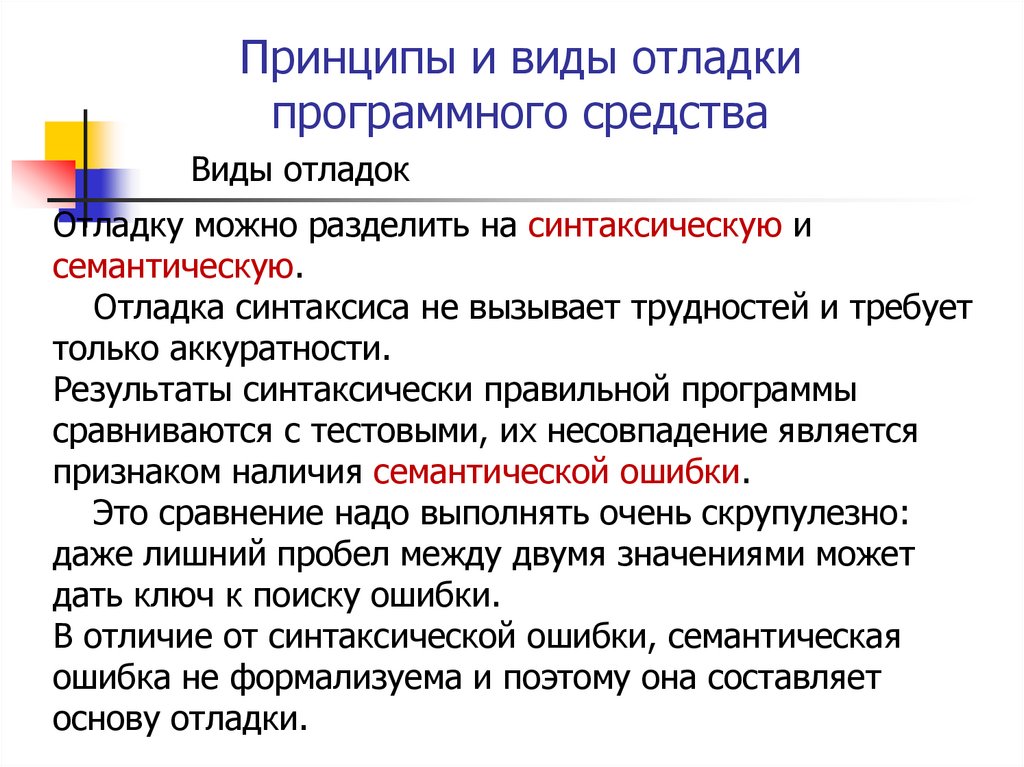 Принципы и виды отладки программного средства

Виды отладок

Отладку можно разделить на синтаксическую и семантическую.

Отладка синтаксиса не вызывает трудностей и требует только аккуратности.

Результаты синтаксически правильной программы сравниваются с тестовыми, их несовпадение является признаком наличия семантической ошибки.

Это сравнение надо выполнять очень скрупулезно: даже лишний пробел между двумя значениями может дать ключ к поиску ошибки.

В отличие от синтаксической ошибки, семантическая ошибка не формализуема и поэтому она составляет основу отладки.